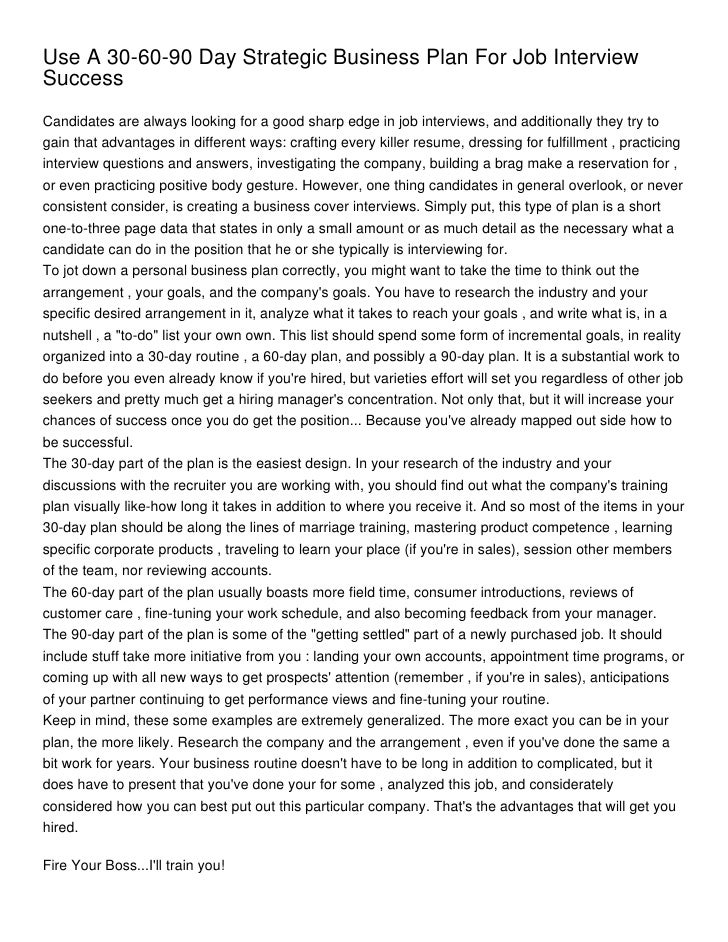 Use A 30-60-90 Day Strategic Business Plan For Job Interview Success

Candidates are always looking for a good sharp edge in job interviews, and additionally they try to gain that advantages in different ways: crafting every killer resume, dressing for fulfillment , practicing interview questions and answers, investigating the company, building a brag make a reservation for , or even practicing positive body gesture. However, one thing candidates in general overlook, or never consistent consider, is creating a business cover interviews. Simply put, this type of plan is a short one-to-three page data that states in only a small amount or as much detail as the necessary what a candidate can do in the position that he or she typically is interviewing for.
To jot down a personal business plan correctly, you might want to take the time to think out the arrangement , your goals, and the company's goals. You have to research the industry and your specific desired arrangement in it, analyze what it takes to reach your goals , and write what is, in a nutshell , a "to-do" list your own own. This list should spend some form of incremental goals, in reality organized into a 30-day routine , a 60-day plan, and possibly a 90-day plan. It is a substantial work to do before you even already know if you're hired, but varieties effort will set you regardless of other job seekers and pretty much get a hiring manager's concentration. Not only that, but it will increase your chances of success once you do get the position... Because you've already mapped out side how to be successful.
The 30-day part of the plan is the easiest design. In your research of the industry and your discussions with the recruiter you are working with, you should find out what the company's training plan visually like-how long it takes in addition to where you receive it. And so most of the items in your 30-day plan should be along the lines of marriage training, mastering product competence , learning specific corporate products , traveling to learn your place (if you're in sales), session other members of the team, nor reviewing accounts.
The 60-day part of the plan usually boasts more field time, consumer introductions, reviews of customer care , fine-tuning your work schedule, and also becoming feedback from your manager.
The 90-day part of the plan is some of the "getting settled" part of a newly purchased job. It should include stuff take more initiative from you : landing your own accounts, appointment time programs, or coming up with all new ways to get prospects' attention (remember , if you're in sales), anticipations of your partner continuing to get performance views and fine-tuning your routine.
Keep in mind, these some examples are extremely generalized. The more exact you can be in your plan, the more likely. Research the company and the arrangement , even if you've done the same a bit work for years. Your business routine doesn't have to be long in addition to complicated, but it does have to present that you've done your for some , analyzed this job, and considerately considered how you can best put out this particular company. That's the advantages that will get you hired.

Fire Your Boss...I'll train you!